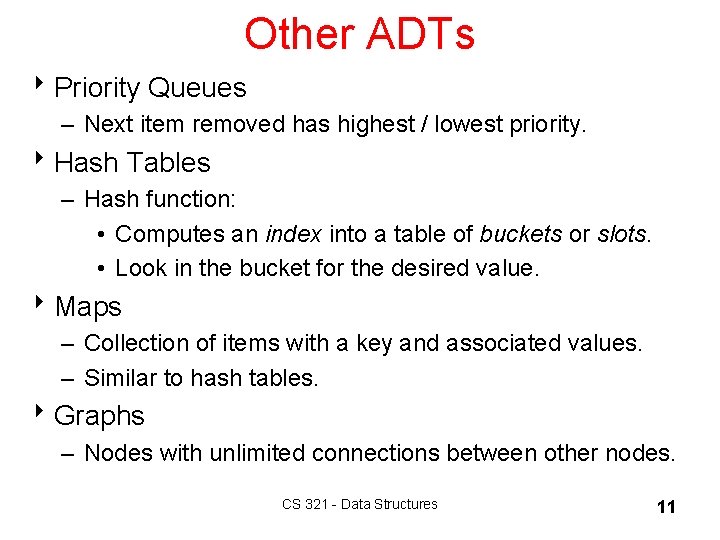 Other ADTs

‣ Priority Queues
– Next item removed has highest / lowest priority.

‣ Hash Tables
– Hash function:
• Computes an index into a table of buckets or slots.
• Look in the bucket for the desired value.

‣ Maps
– Collection of items with a key and associated values.
– Similar to hash tables.

‣ Graphs
– Nodes with unlimited connections between other nodes.

CS 321 - Data Structures

11